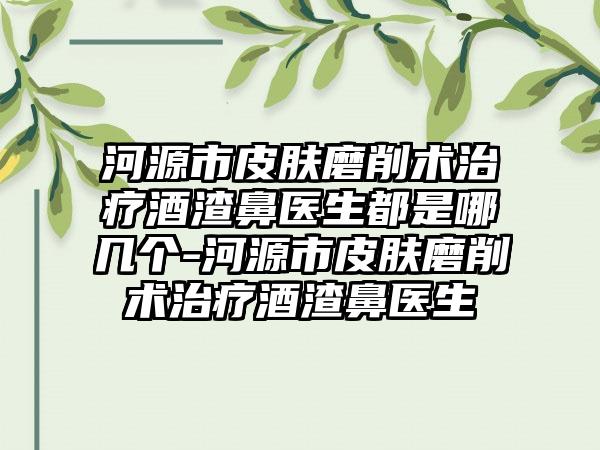 河源市皮肤磨削术治疗酒渣鼻医生都是哪几个-河源市皮肤磨削术治疗酒渣鼻医生